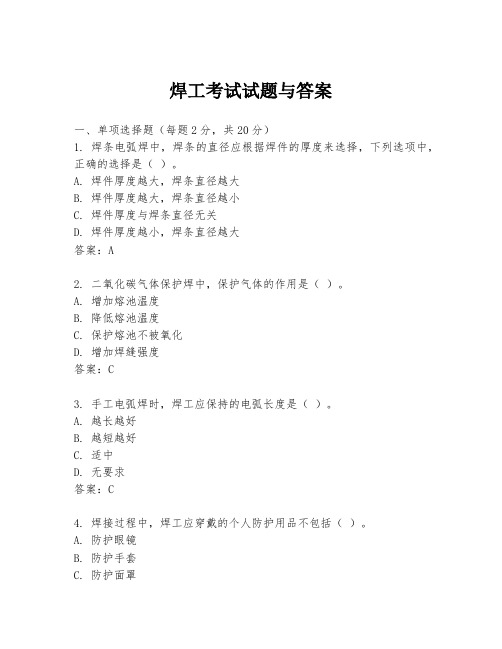 焊工考试试题与答案

一、单项选择题（每题2分，共20分）

1. 焊条电弧焊中，焊条的直径应根据焊件的厚度来选择，下列选项中，正确的选择是（ ）。
A. 焊件厚度越大，焊条直径越大
B. 焊件厚度越大，焊条直径越小
C. 焊件厚度与焊条直径无关
D. 焊件厚度越小，焊条直径越大
答案：A

2. 二氧化碳气体保护焊中，保护气体的作用是（ ）。
A. 增加熔池温度
B. 降低熔池温度
C. 保护熔池不被氧化
D. 增加焊缝强度
答案：C

3. 手工电弧焊时，焊工应保持的电弧长度是（ ）。
A. 越长越好
B. 越短越好
C. 适中
D. 无要求
答案：C

4. 焊接过程中，焊工应穿戴的个人防护用品不包括（ ）。
A. 防护眼镜
B. 防护手套
C. 防护面罩